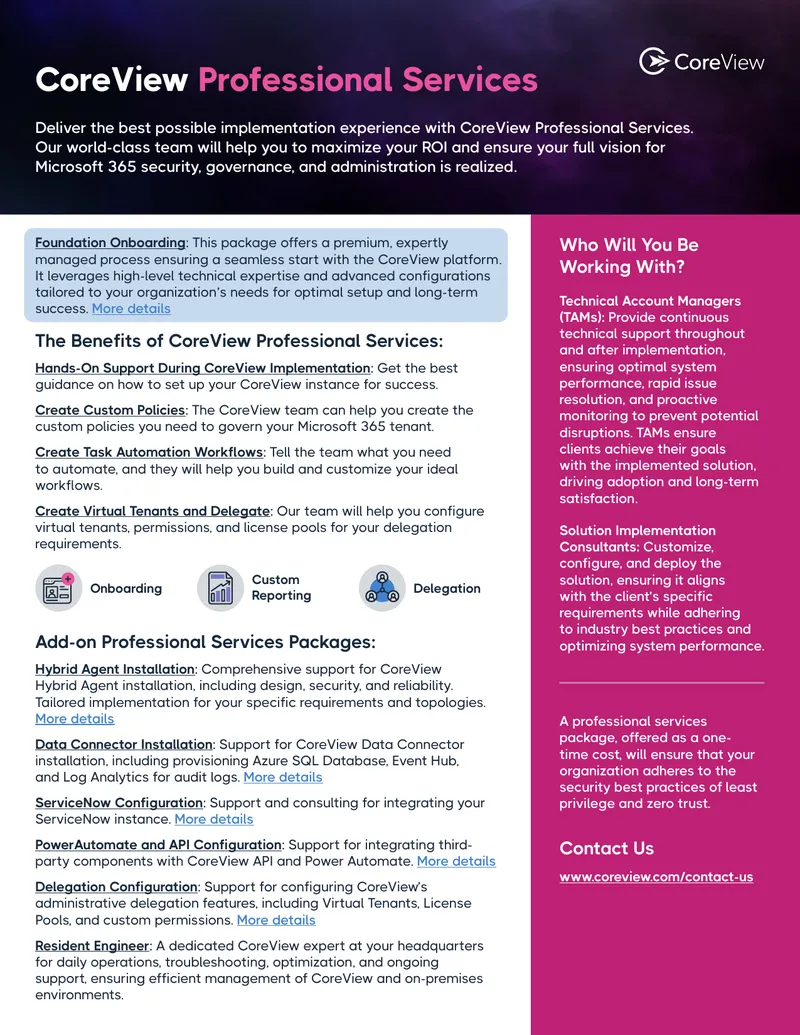 CoreView Professional Services

CoreView

Deliver the best possible implementation experience with CoreView Professional Services. Our world-class team will help you to maximize your ROI and ensure your full vision for Microsoft 365 security, governance, and administration is realized.

Foundation Onboarding: This package offers a premium, expertly managed process ensuring a seamless start with the CoreView platform. It leverages high-level technical expertise and advanced configurations tailored to your organization's needs for optimal setup and long-term success. More details

The Benefits of CoreView Professional Services:

Hands-On Support During CoreView Implementation: Get the best guidance on how to set up your CoreView instance for success.

Create Custom Policies: The CoreView team can help you create the custom policies you need to govern your Microsoft 365 tenant.

Create Task Automation Workflows: Tell the team what you need to automate, and they will help you build and customize your ideal workflows.

Create Virtual Tenants and Delegate: Our team will help you configure virtual tenants, permissions, and license pools for your delegation requirements.

Onboarding

Custom Reporting

Delegation

Add-on Professional Services Packages:

Hybrid Agent Installation: Comprehensive support for CoreView Hybrid Agent installation, including design, security, and reliability. Tailored implementation for your specific requirements and topologies. More details

Data Connector Installation: Support for CoreView Data Connector installation, including provisioning Azure SQL Database, Event Hub, and Log Analytics for audit logs. More details

ServiceNow Configuration: Support and consulting for integrating your ServiceNow instance. More details

PowerAutomate and API Configuration: Support for integrating third-party components with CoreView API and Power Automate. More details

Delegation Configuration: Support for configuring CoreView's administrative delegation features, including Virtual Tenants, License Pools, and custom permissions. More details

Resident Engineer: A dedicated CoreView expert at your headquarters for daily operations, troubleshooting, optimization, and ongoing support, ensuring efficient management of CoreView and on-premises environments.

Who Will You Be Working With?

Technical Account Managers (TAMs): Provide continuous technical support throughout and after implementation, ensuring optimal system performance, rapid issue resolution, and proactive monitoring to prevent potential disruptions. TAMs ensure clients achieve their goals with the implemented solution, driving adoption and long-term satisfaction.

Solution Implementation Consultants: Customize, configure, and deploy the solution, ensuring it aligns with the client's specific requirements while adhering to industry best practices and optimizing system performance.

A professional services package, offered as a one-time cost, will ensure that your organization adheres to the security best practices of least privilege and zero trust.

Contact Us

www.coreview.com/contact-us